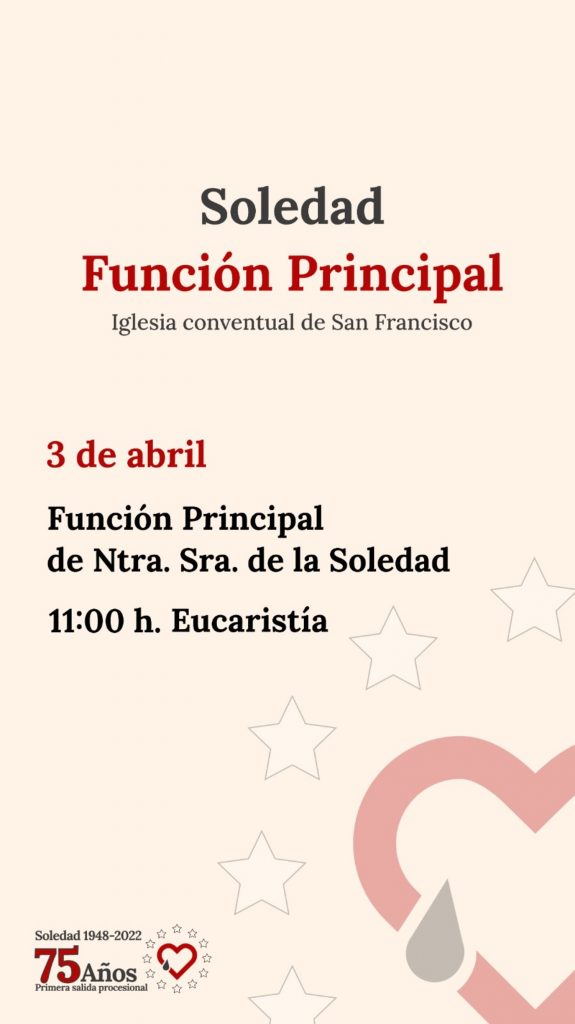 Soledad
Función Principal
Iglesia conventual de San Francisco

3 de abril

Función Principal
de Ntra. Sra. de la Soledad

11:00 h. Eucaristía

Soledad 1948-2022
75Años
Primera salida procesional